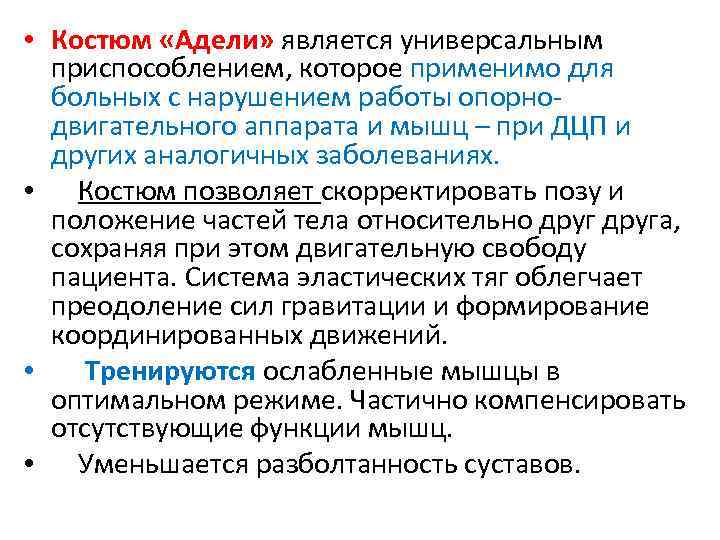 • Костюм «Адели» является универсальным приспособлением, которое применимо для больных с нарушением работы опорно-двигательного аппарата и мышц – при ДЦП и других аналогичных заболеваниях.

• Костюм позволяет скорректировать позу и положение частей тела относительно друг друга, сохраняя при этом двигательную свободу пациента. Система эластических тяг облегчает преодоление сил гравитации и формирование координированных движений.

• Тренируются ослабленные мышцы в оптимальном режиме. Частично компенсировать отсутствующие функции мышц.

• Уменьшается разболтанность суставов.